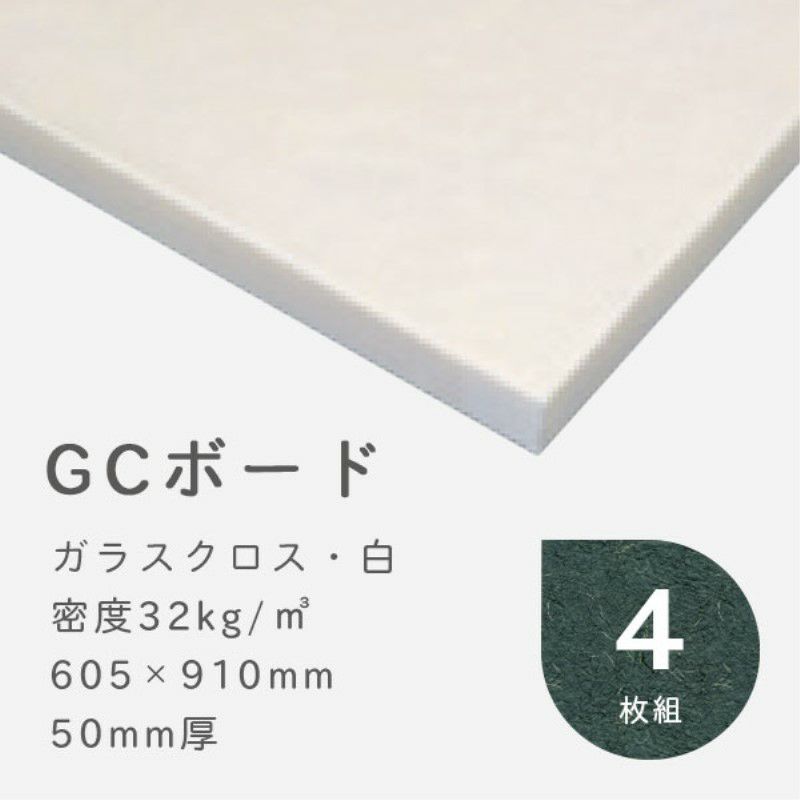 GCボード

ガラスクロス・白
密度32kg/㎥
605×910mm
50mm厚

4
枚組